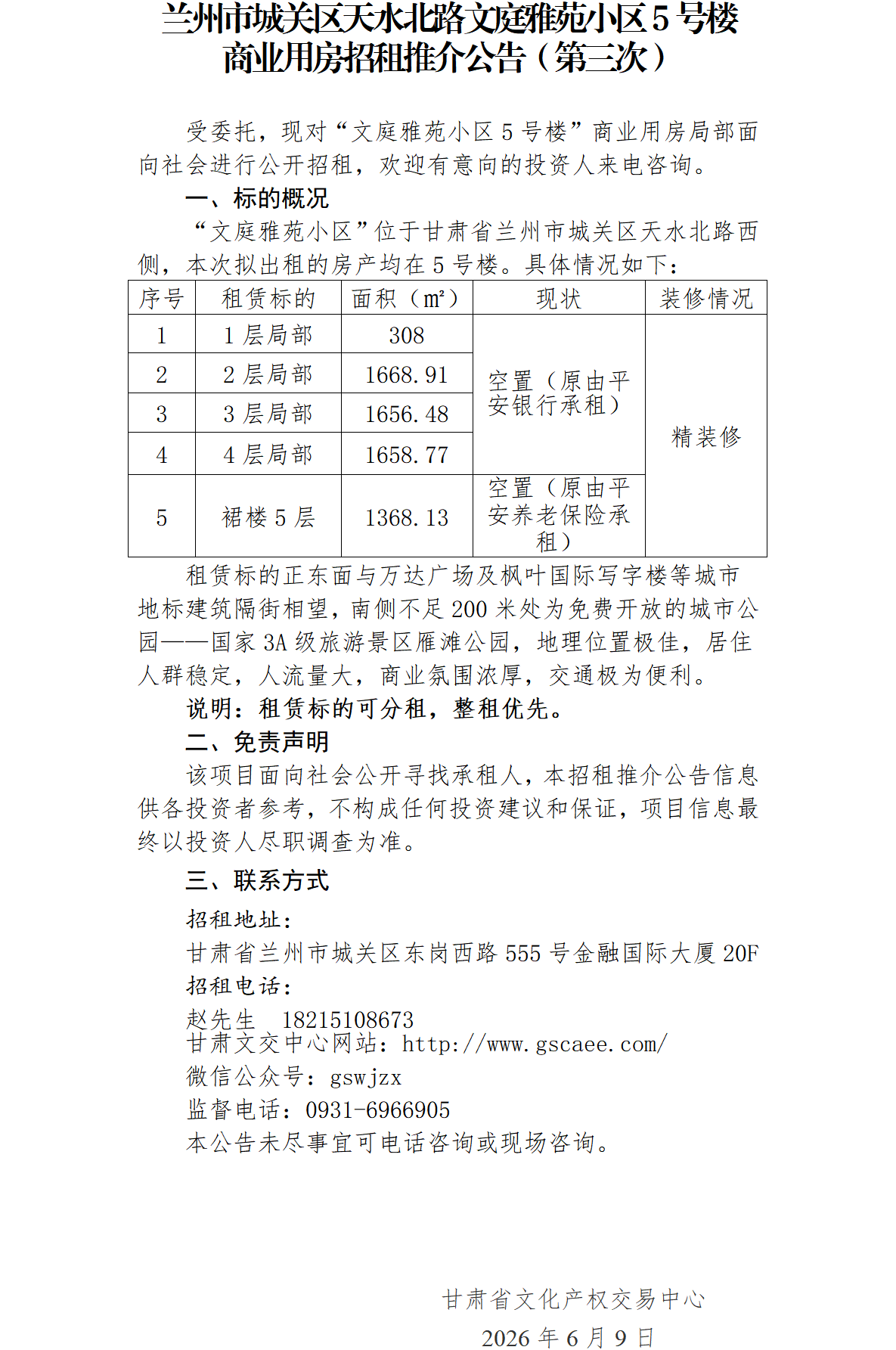 兰州市城关区天水北路文庭雅苑小区5号楼
商业用房招租推介公告（第三次）

受委托，现对“文庭雅苑小区5号楼”商业用房局部面向社会进行公开招租，欢迎有意向的投资人来电咨询。

一、标的概况

“文庭雅苑小区”位于甘肃省兰州市城关区天水北路西侧，本次拟出租的房产均在5号楼。具体情况如下：

| 序号 | 租赁标的 | 面积（㎡） | 现状 | 装修情况 |
|---|---|---|---|---|
| 1 | 1层局部 | 308 | 空置（原由平安银行承租） | 精装修 |
| 2 | 2层局部 | 1668.91 |  |  |
| 3 | 3层局部 | 1656.48 |  |  |
| 4 | 4层局部 | 1658.77 |  |  |
| 5 | 裙楼5层 | 1368.13 | 空置（原由平安养老保险承租） |  |

租赁标的正东面与万达广场及枫叶国际写字楼等城市地标建筑隔街相望，南侧不足200米处为免费开放的城市公园——国家3A级旅游景区雁滩公园，地理位置极佳，居住人群稳定，人流量大，商业氛围浓厚，交通极为便利。

说明：租赁标的可分租，整租优先。

二、免责声明

该项目面向社会公开寻找承租人，本招租推介公告信息供各投资者参考，不构成任何投资建议和保证，项目信息最终以投资人尽职调查为准。

三、联系方式

招租地址：
甘肃省兰州市城关区东岗西路555号金融国际大厦20F
招租电话：
赵先生 18215108673
甘肃文交中心网站：http://www.gscaee.com/
微信公众号：gswjzx
监督电话：0931-6966905
本公告未尽事宜可电话咨询或现场咨询。

甘肃省文化产权交易中心
2026年6月9日